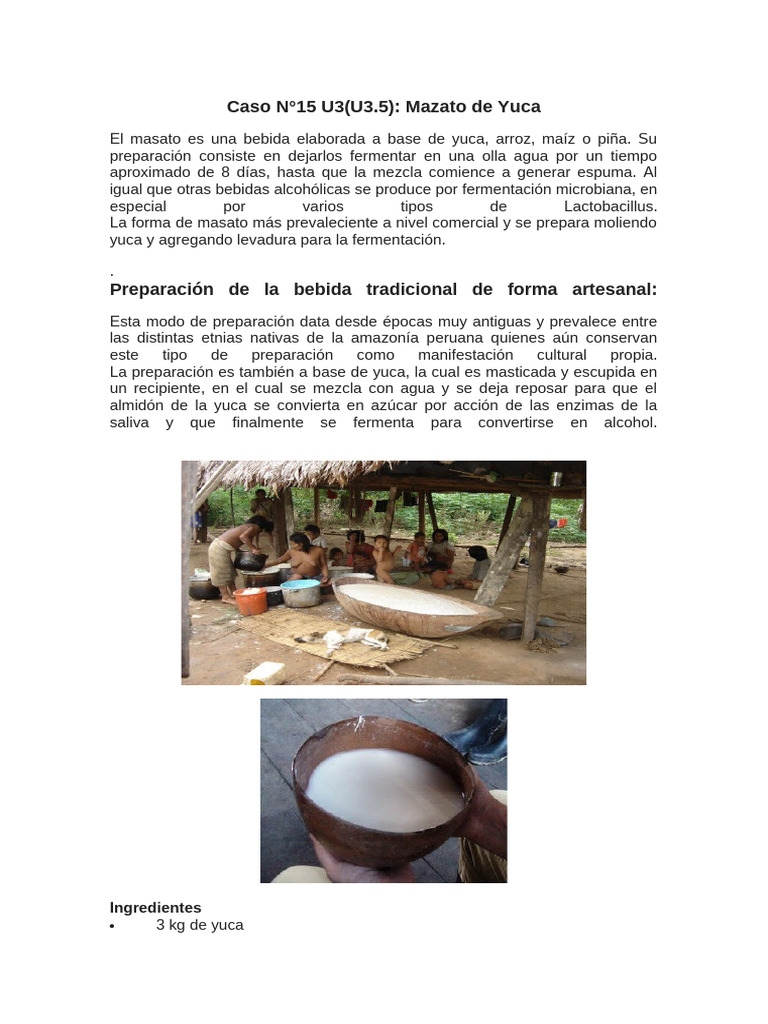 Caso N°15 U3(U3.5): Mazato de Yuca

El masato es una bebida elaborada a base de yuca, arroz, maíz o piña. Su preparación consiste en dejarlos fermentar en una olla agua por un tiempo aproximado de 8 días, hasta que la mezcla comience a generar espuma. Al igual que otras bebidas alcohólicas se produce por fermentación microbiana, en especial por varios tipos de Lactobacillus.
La forma de masato más prevaleciente a nivel comercial y se prepara moliendo yuca y agregando levadura para la fermentación.

.

Preparación de la bebida tradicional de forma artesanal:

Esta modo de preparación data desde épocas muy antiguas y prevalece entre las distintas etnias nativas de la amazonía peruana quienes aún conservan este tipo de preparación como manifestación cultural propia.
La preparación es también a base de yuca, la cual es masticada y escupida en un recipiente, en el cual se mezcla con agua y se deja reposar para que el almidón de la yuca se convierta en azúcar por acción de las enzimas de la saliva y que finalmente se fermenta para convertirse en alcohol.

Ingredientes
• 3 kg de yuca